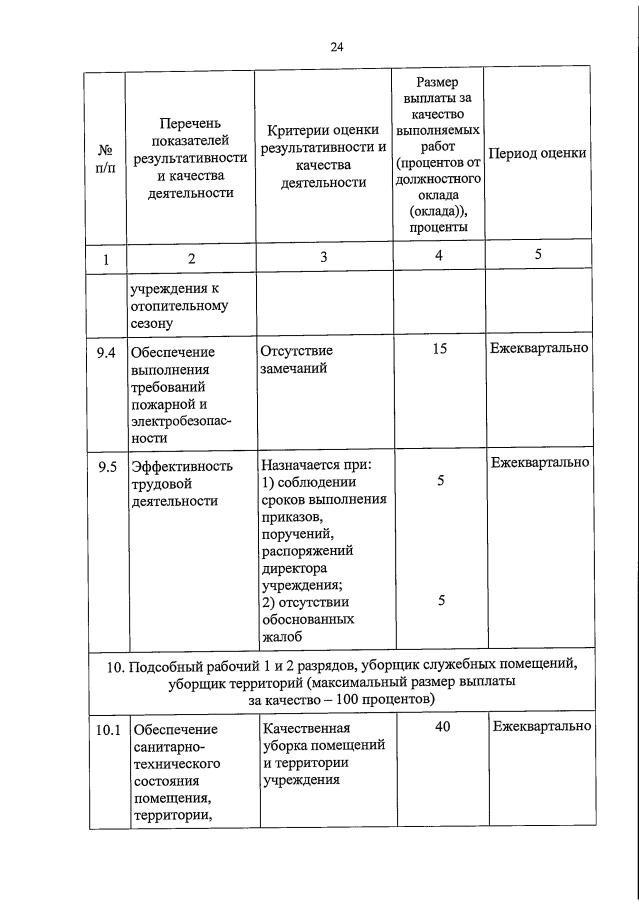 24

| № п/п | Перечень показателей результативности и качества деятельности | Критерии оценки результативности и качества деятельности | Размер выплаты за качество выполняемых работ (процентов от должностного оклада (оклада)), проценты | Период оценки |
|---|---|---|---|---|
| 1 | 2 | 3 | 4 | 5 |
| | учреждения к отопительному сезону | | | |
| 9.4 | Обеспечение выполнения требований пожарной и электробезопасности | Отсутствие замечаний | 15 | Ежеквартально |
| 9.5 | Эффективность трудовой деятельности | Назначается при: 1) соблюдении сроков выполнения приказов, поручений, распоряжений директора учреждения; 2) отсутствии обоснованных жалоб | 5 5 | Ежеквартально |
| 10. Подсобный рабочий 1 и 2 разрядов, уборщик служебных помещений, уборщик территорий (максимальный размер выплаты за качество – 100 процентов) | | | | |
| 10.1 | Обеспечение санитарно-технического состояния помещения, территории, | Качественная уборка помещений и территории учреждения | 40 | Ежеквартально |